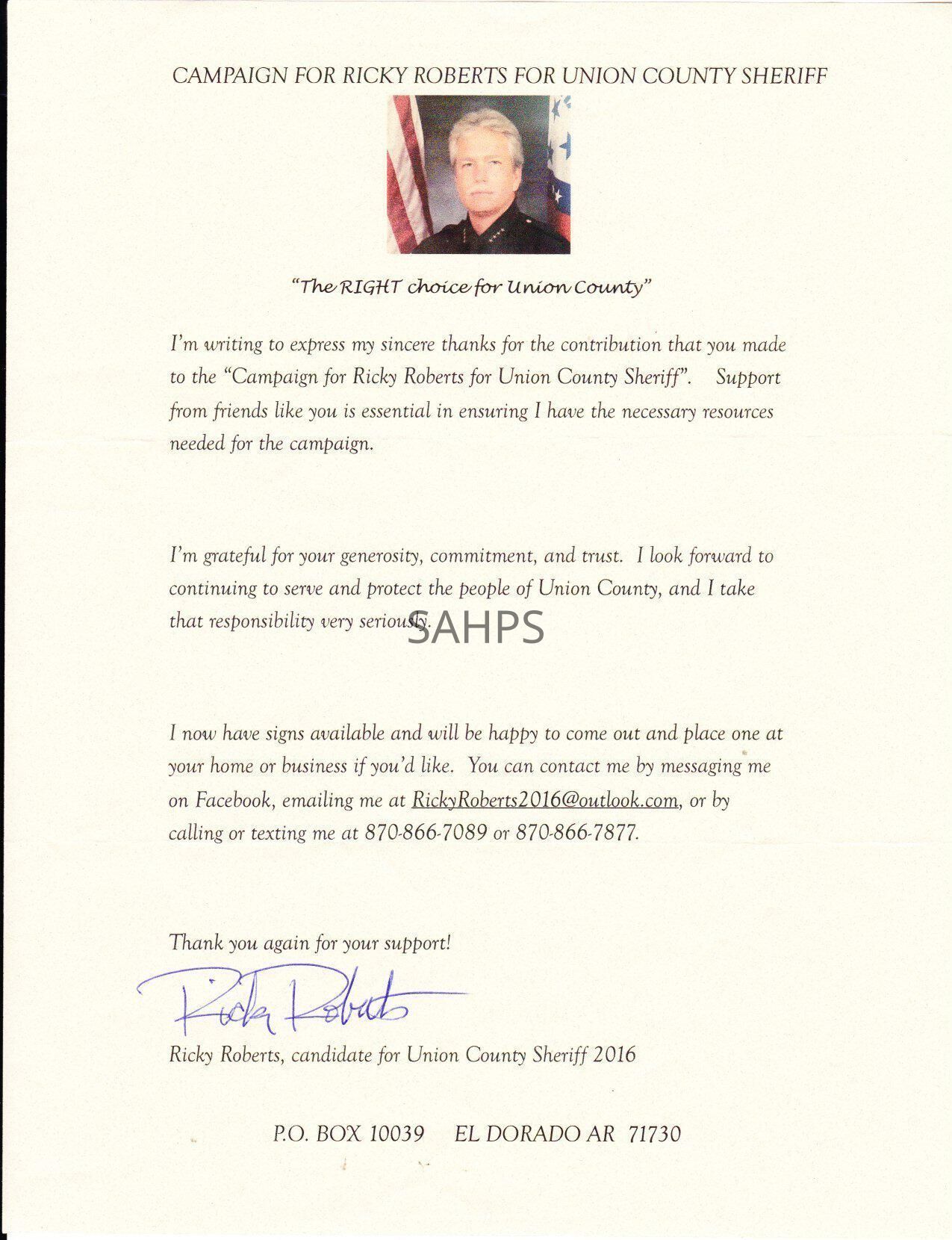 CAMPAIGN FOR RICKY ROBERTS FOR UNION COUNTY SHERIFF

"The RIGHT choice for Union County"

I'm writing to express my sincere thanks for the contribution that you made to the "Campaign for Ricky Roberts for Union County Sheriff". Support from friends like you is essential in ensuring I have the necessary resources needed for the campaign.

I'm grateful for your generosity, commitment, and trust. I look forward to continuing to serve and protect the people of Union County, and I take that responsibility very seriously.

SAHPS

I now have signs available and will be happy to come out and place one at your home or business if you'd like. You can contact me by messaging me on Facebook, emailing me at RickyRoberts2016@outlook.com, or by calling or texting me at 870-866-7089 or 870-866-7877.

Thank you again for your support!

Ricky Roberts

Ricky Roberts, candidate for Union County Sheriff 2016

P.O. BOX 10039 EL DORADO AR 71730